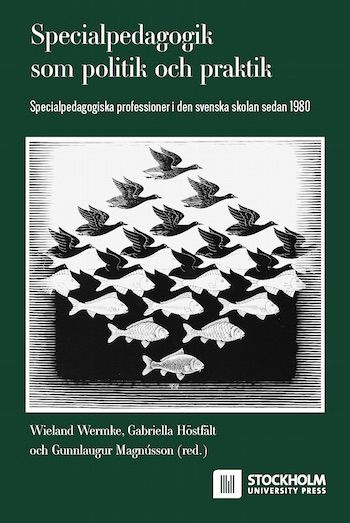 Specialpedagogik som politik och praktik

Specialpedagogiska professioner i den svenska skolan sedan 1980

Wieland Wermke, Gabriella Höstfält och Gunnlaugur Magnússon (red.)

STOCKHOLM UNIVERSITY PRESS